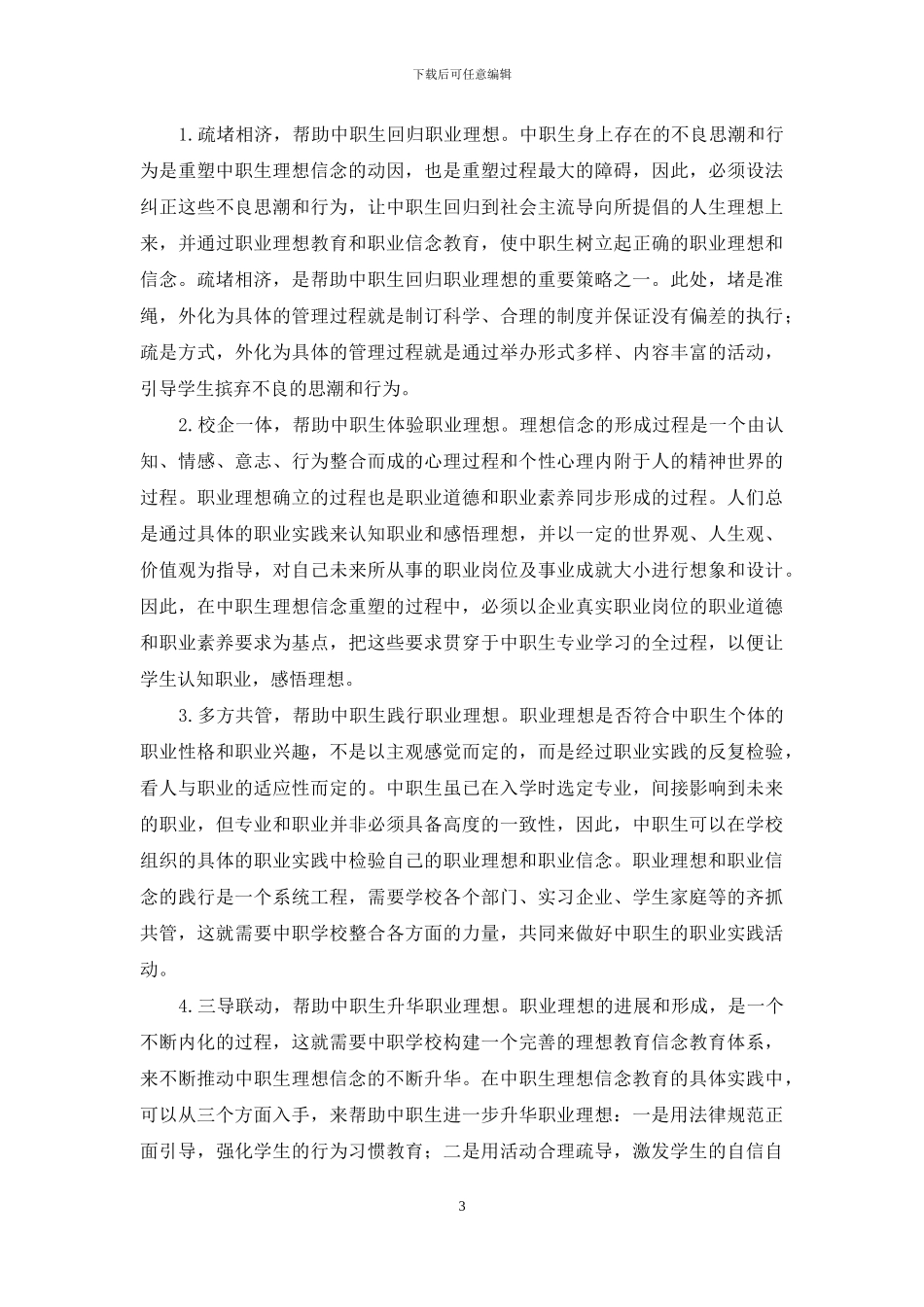 下载后可任意编辑

1.疏堵相济，帮助中职生回归职业理想。中职生身上存在的不良思潮和行为是重塑中职生理想信念的动因，也是重塑过程最大的障碍，因此，必须设法纠正这些不良思潮和行为，让中职生回归到社会主流导向所提倡的人生理想上来，并通过职业理想教育和职业信念教育，使中职生树立起正确的职业理想和信念。疏堵相济，是帮助中职生回归职业理想的重要策略之一。此处，堵是准绳，外化为具体的管理过程就是制订科学、合理的制度并保证没有偏差的执行；疏是方式，外化为具体的管理过程就是通过举办形式多样、内容丰富的活动，引导学生摈弃不良的思潮和行为。

2.校企一体，帮助中职生体验职业理想。理想信念的形成过程是一个由认知、情感、意志、行为整合而成的心理过程和个性心理内附于人的精神世界的过程。职业理想确立的过程也是职业道德和职业素养同步形成的过程。人们总是通过具体的职业实践来认知职业和感悟理想，并以一定的世界观、人生观、价值观为指导，对自己未来所从事的职业岗位及事业成就大小进行想象和设计。因此，在中职生理想信念重塑的过程中，必须以企业真实职业岗位的职业道德和职业素养要求为基点，把这些要求贯穿于中职生专业学习的全过程，以便让学生认知职业，感悟理想。

3.多方共管，帮助中职生践行职业理想。职业理想是否符合中职生个体的职业性格和职业兴趣，不是以主观感觉而定的，而是经过职业实践的反复检验，看人与职业的适应性而定的。中职生虽已在入学时选定专业，间接影响到未来的职业，但专业和职业并非必须具备高度的一致性，因此，中职生可以在学校组织的具体的职业实践中检验自己的职业理想和职业信念。职业理想和职业信念的践行是一个系统工程，需要学校各个部门、实习企业、学生家庭等的齐抓共管，这就需要中职学校整合各方面的力量，共同来做好中职生的职业实践活动。

4.三导联动，帮助中职生升华职业理想。职业理想的进展和形成，是一个不断内化的过程，这就需要中职学校构建一个完善的理想教育信念教育体系，来不断推动中职生理想信念的不断升华。在中职生理想信念教育的具体实践中，可以从三个方面入手，来帮助中职生进一步升华职业理想：一是用法律规范正面引导，强化学生的行为习惯教育；二是用活动合理疏导，激发学生的自信自

3